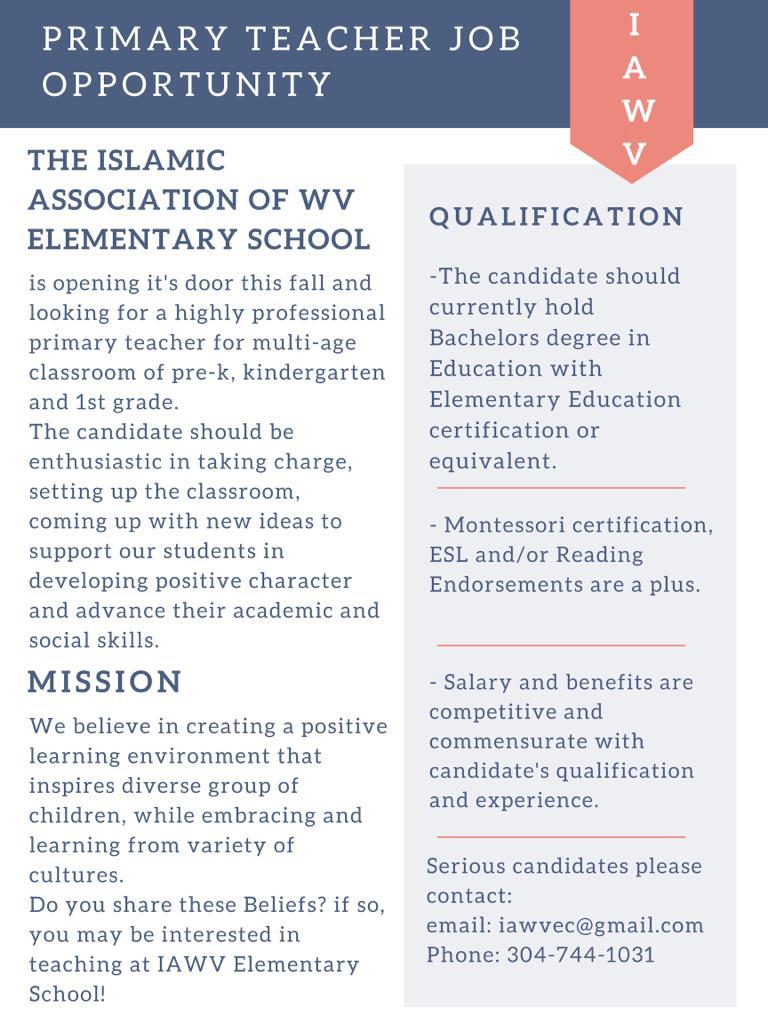 PRIMARY TEACHER JOB OPPORTUNITY

I
A
W
V

THE ISLAMIC ASSOCIATION OF WV ELEMENTARY SCHOOL

is opening it's door this fall and looking for a highly professional primary teacher for multi-age classroom of pre-k, kindergarten and 1st grade.
The candidate should be enthusiastic in taking charge, setting up the classroom, coming up with new ideas to support our students in developing positive character and advance their academic and social skills.

MISSION

We believe in creating a positive learning environment that inspires diverse group of children, while embracing and learning from variety of cultures.
Do you share these Beliefs? if so, you may be interested in teaching at IAWV Elementary School!

QUALIFICATION

-The candidate should currently hold Bachelors degree in Education with Elementary Education certification or equivalent.

- Montessori certification, ESL and/or Reading Endorsements are a plus.

- Salary and benefits are competitive and commensurate with candidate's qualification and experience.

Serious candidates please contact:
email: iawvec@gmail.com
Phone: 304-744-1031